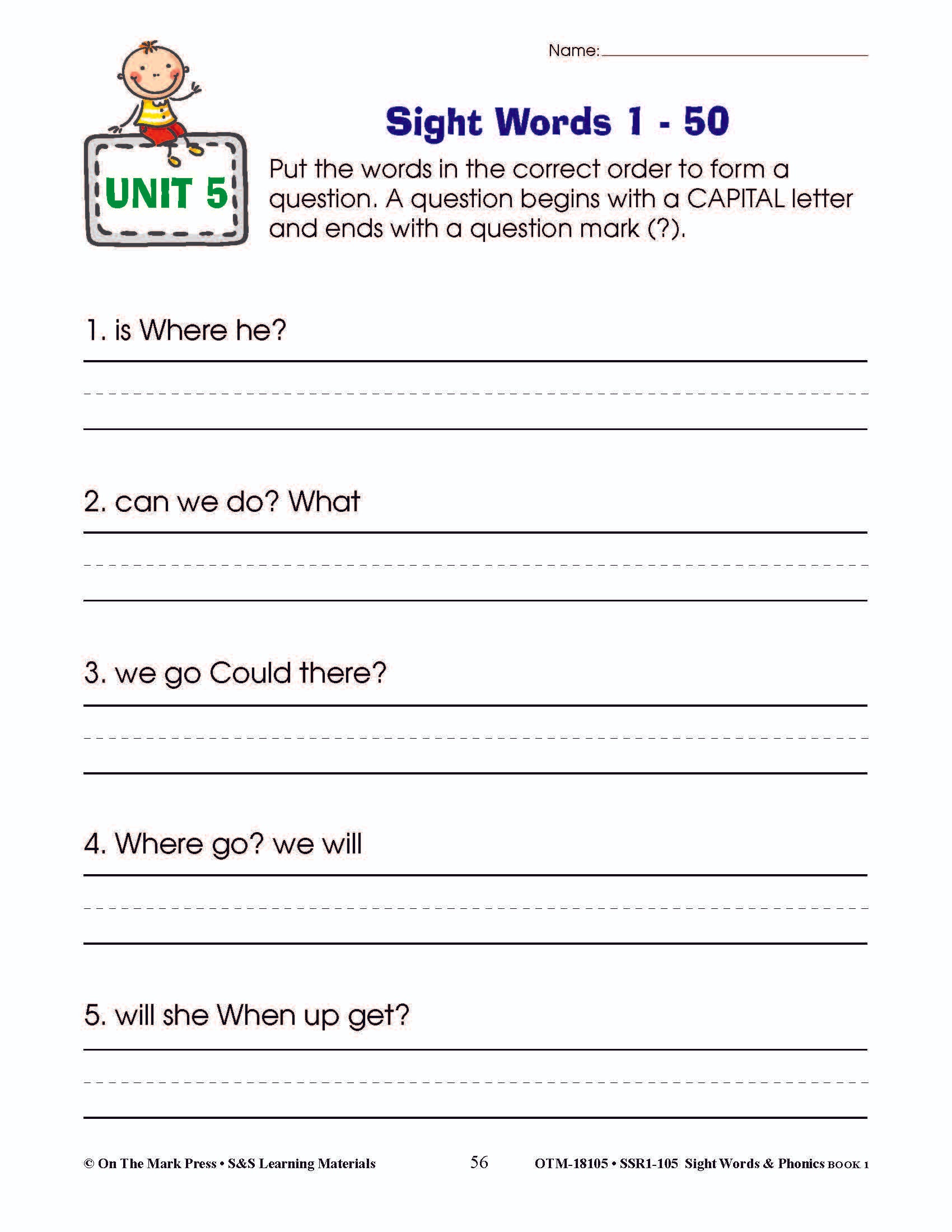 Name:

UNIT 5

Sight Words 1 - 50

Put the words in the correct order to form a question. A question begins with a CAPITAL letter and ends with a question mark (?).

1. is Where he?

2. can we do? What

3. we go Could there?

4. Where go? we will

5. will she When up get?

© On The Mark Press • S&S Learning Materials 56 OTM-18105 • SSR1-105 Sight Words & Phonics BOOK 1